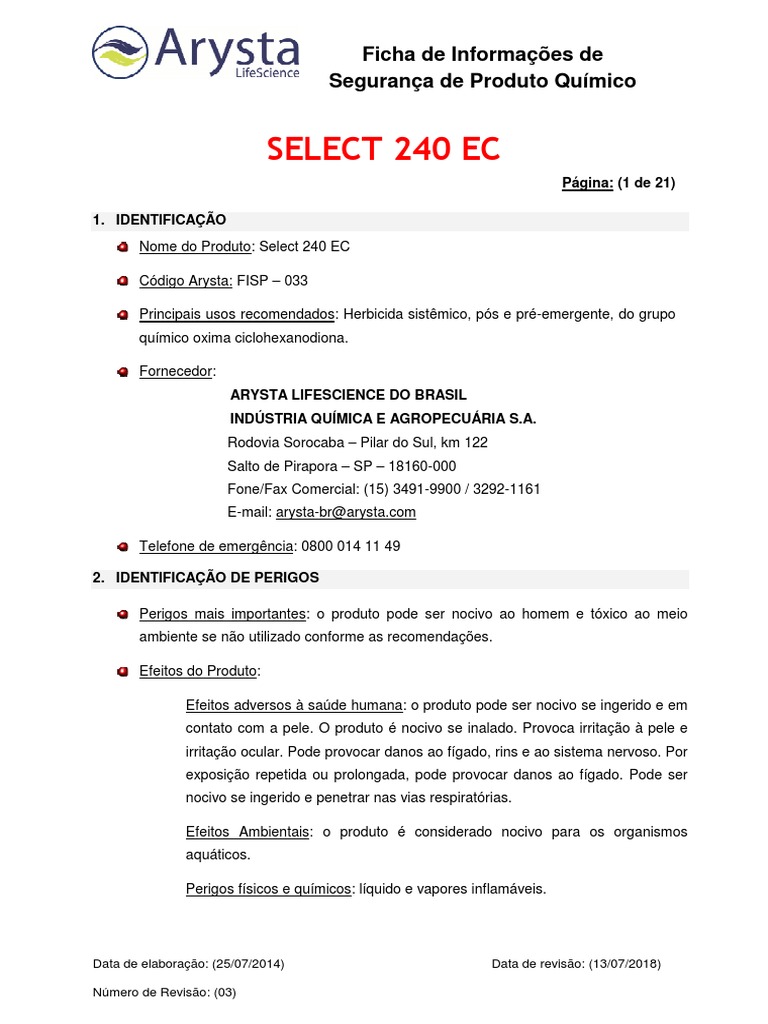 Arysta
LifeScience

Ficha de Informações de Segurança de Produto Químico

SELECT 240 EC

Página: (1 de 21)

1. IDENTIFICAÇÃO

Nome do Produto: Select 240 EC

Código Arysta: FISP – 033

Principais usos recomendados: Herbicida sistêmico, pós e pré-emergente, do grupo químico oxima ciclohexanodiona.

Fornecedor:
ARYSTA LIFESCIENCE DO BRASIL
INDÚSTRIA QUÍMICA E AGROPECUÁRIA S.A.
Rodovia Sorocaba – Pilar do Sul, km 122
Salto de Pirapora – SP – 18160-000
Fone/Fax Comercial: (15) 3491-9900 / 3292-1161
E-mail: arysta-br@arysta.com

Telefone de emergência: 0800 014 11 49

2. IDENTIFICAÇÃO DE PERIGOS

Perigos mais importantes: o produto pode ser nocivo ao homem e tóxico ao meio ambiente se não utilizado conforme as recomendações.

Efeitos do Produto:

Efeitos adversos à saúde humana: o produto pode ser nocivo se ingerido e em contato com a pele. O produto é nocivo se inalado. Provoca irritação à pele e irritação ocular. Pode provocar danos ao fígado, rins e ao sistema nervoso. Por exposição repetida ou prolongada, pode provocar danos ao fígado. Pode ser nocivo se ingerido e penetrar nas vias respiratórias.

Efeitos Ambientais: o produto é considerado nocivo para os organismos aquáticos.

Perigos físicos e químicos: líquido e vapores inflamáveis.

Data de elaboração: (25/07/2014)

Data de revisão: (13/07/2018)

Número de Revisão: (03)